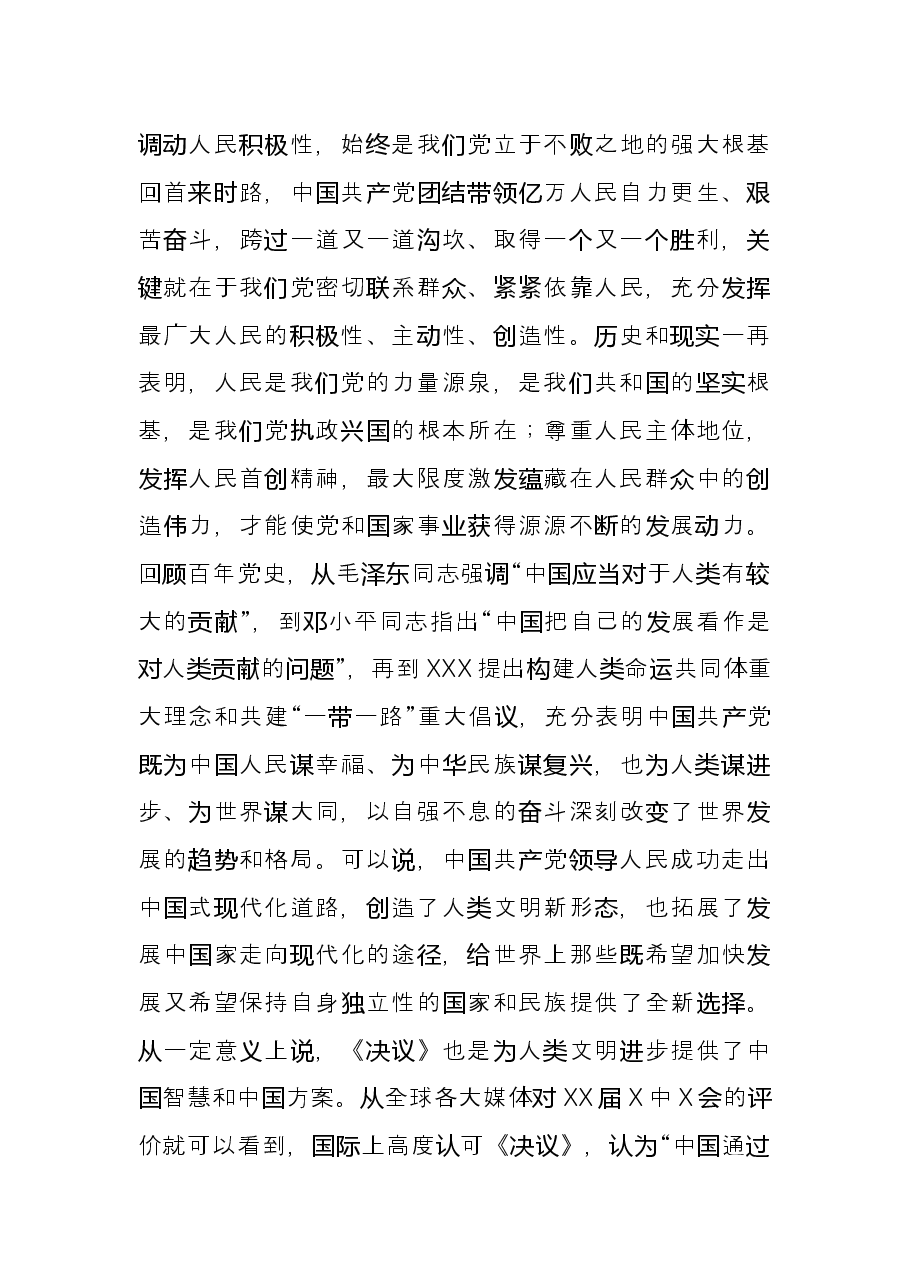 调动人民积极性，始终是我们党立于不败之地的强大根基回首来时路，中国共产党团结带领亿万人民自力更生、艰苦奋斗，跨过一道又一道沟坎、取得一个又一个胜利，关键就在于我们党密切联系群众、紧紧依靠人民，充分发挥最广大人民的积极性、主动性、创造性。历史和现实一再表明，人民是我们党的力量源泉，是我们共和国的坚实根基，是我们党执政兴国的根本所在；尊重人民主体地位，发挥人民首创精神，最大限度激发蕴藏在人民群众中的创造伟力，才能使党和国家事业获得源源不断的发展动力。回顾百年党史，从毛泽东同志强调“中国应当对于人类有较大的贡献”，到邓小平同志指出“中国把自己的发展看作是对人类贡献的问题”，再到XXX提出构建人类命运共同体重大理念和共建“一带一路”重大倡议，充分表明中国共产党既为中国人民谋幸福、为中华民族谋复兴，也为人类谋进步、为世界谋大同，以自强不息的奋斗深刻改变了世界发展的趋势和格局。可以说，中国共产党领导人民成功走出中国式现代化道路，创造了人类文明新形态，也拓展了发展中国家走向现代化的途径，给世界上那些既希望加快发展又希望保持自身独立性的国家和民族提供了全新选择。从一定意义上说，《决议》也是为人类文明进步提供了中国智慧和中国方案。从全球各大媒体对XX届X中X会的评价就可以看到，国际上高度认可《决议》，认为“中国通过